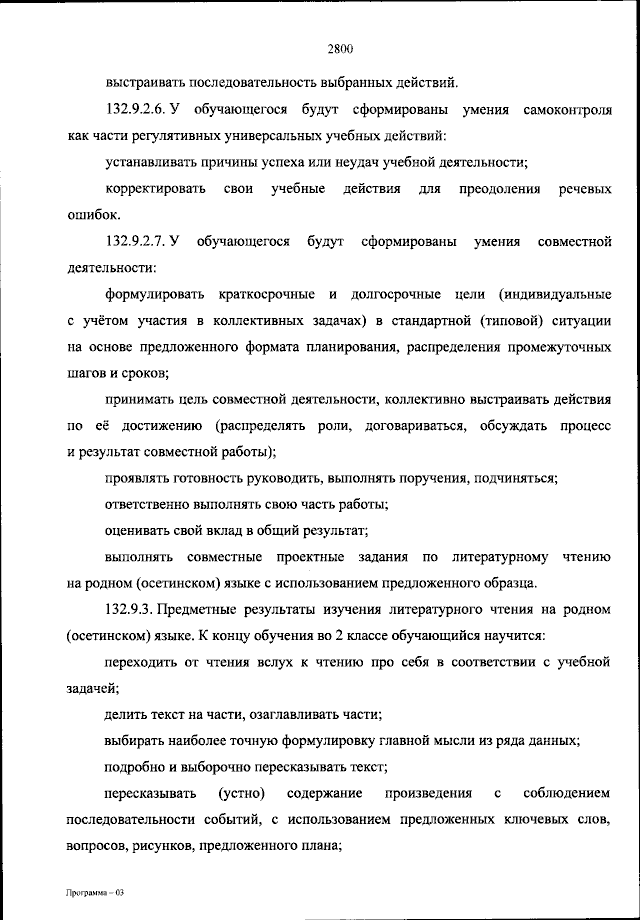 2800

выстраивать последовательность выбранных действий.

132.9.2.6. У обучающегося будут сформированы умения самоконтроля как части регулятивных универсальных учебных действий:

устанавливать причины успеха или неудач учебной деятельности;

корректировать свои учебные действия для преодоления речевых ошибок.

132.9.2.7. У обучающегося будут сформированы умения совместной деятельности:

формулировать краткосрочные и долгосрочные цели (индивидуальные с учётом участия в коллективных задачах) в стандартной (типовой) ситуации на основе предложенного формата планирования, распределения промежуточных шагов и сроков;

принимать цель совместной деятельности, коллективно выстраивать действия по её достижению (распределять роли, договариваться, обсуждать процесс и результат совместной работы);

проявлять готовность руководить, выполнять поручения, подчиняться;

ответственно выполнять свою часть работы;

оценивать свой вклад в общий результат;

выполнять совместные проектные задания по литературному чтению на родном (осетинском) языке с использованием предложенного образца.

132.9.3. Предметные результаты изучения литературного чтения на родном (осетинском) языке. К концу обучения во 2 классе обучающийся научится:

переходить от чтения вслух к чтению про себя в соответствии с учебной задачей;

делить текст на части, озаглавливать части;

выбирать наиболее точную формулировку главной мысли из ряда данных;

подробно и выборочно пересказывать текст;

пересказывать (устно) содержание произведения с соблюдением последовательности событий, с использованием предложенных ключевых слов, вопросов, рисунков, предложенного плана;

Программа – 03